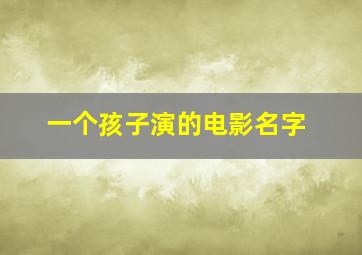 一个孩子演的电影名字